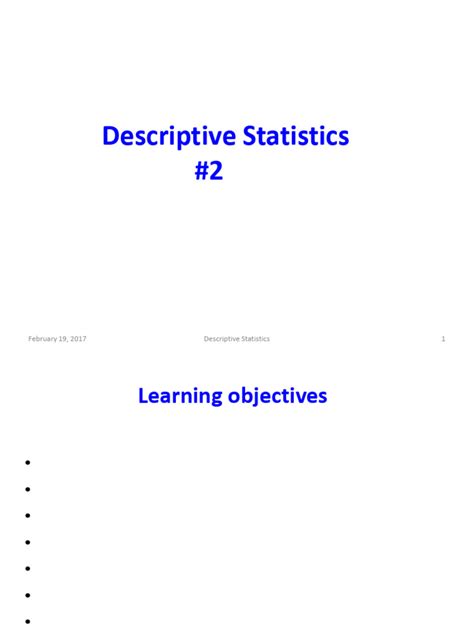 Descriptive Statistics
#2

February 19, 2017 Descriptive Statistics 1

Learning objectives

•
•
•
•
•
•
•